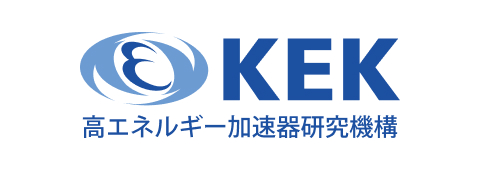 KEK
高エネルギー加速器研究機構